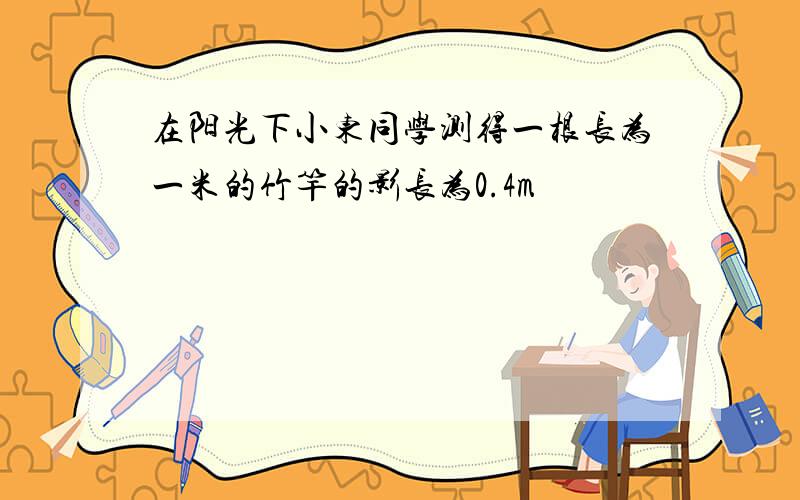 在阳光下小東同學测得一根長為一米的竹竿的影長為0.4m